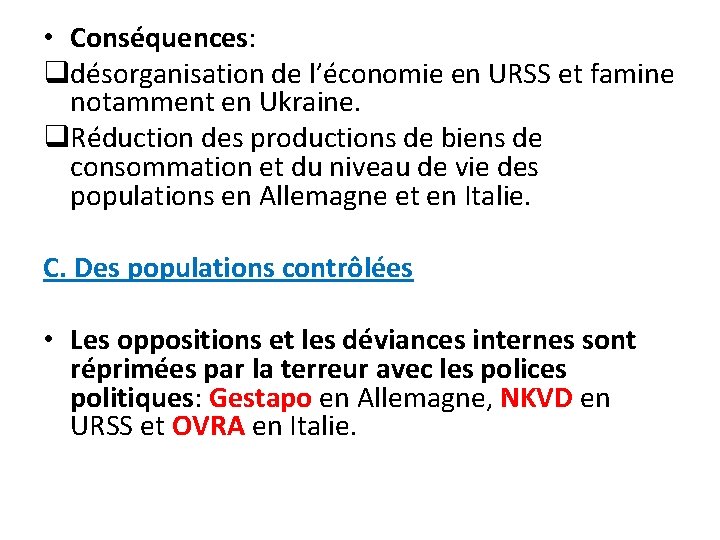 • Conséquences:

❑désorganisation de l'économie en URSS et famine notamment en Ukraine.

❑Réduction des productions de biens de consommation et du niveau de vie des populations en Allemagne et en Italie.

C. Des populations contrôlées

• Les oppositions et les déviances internes sont réprimées par la terreur avec les polices politiques: Gestapo en Allemagne, NKVD en URSS et OVRA en Italie.